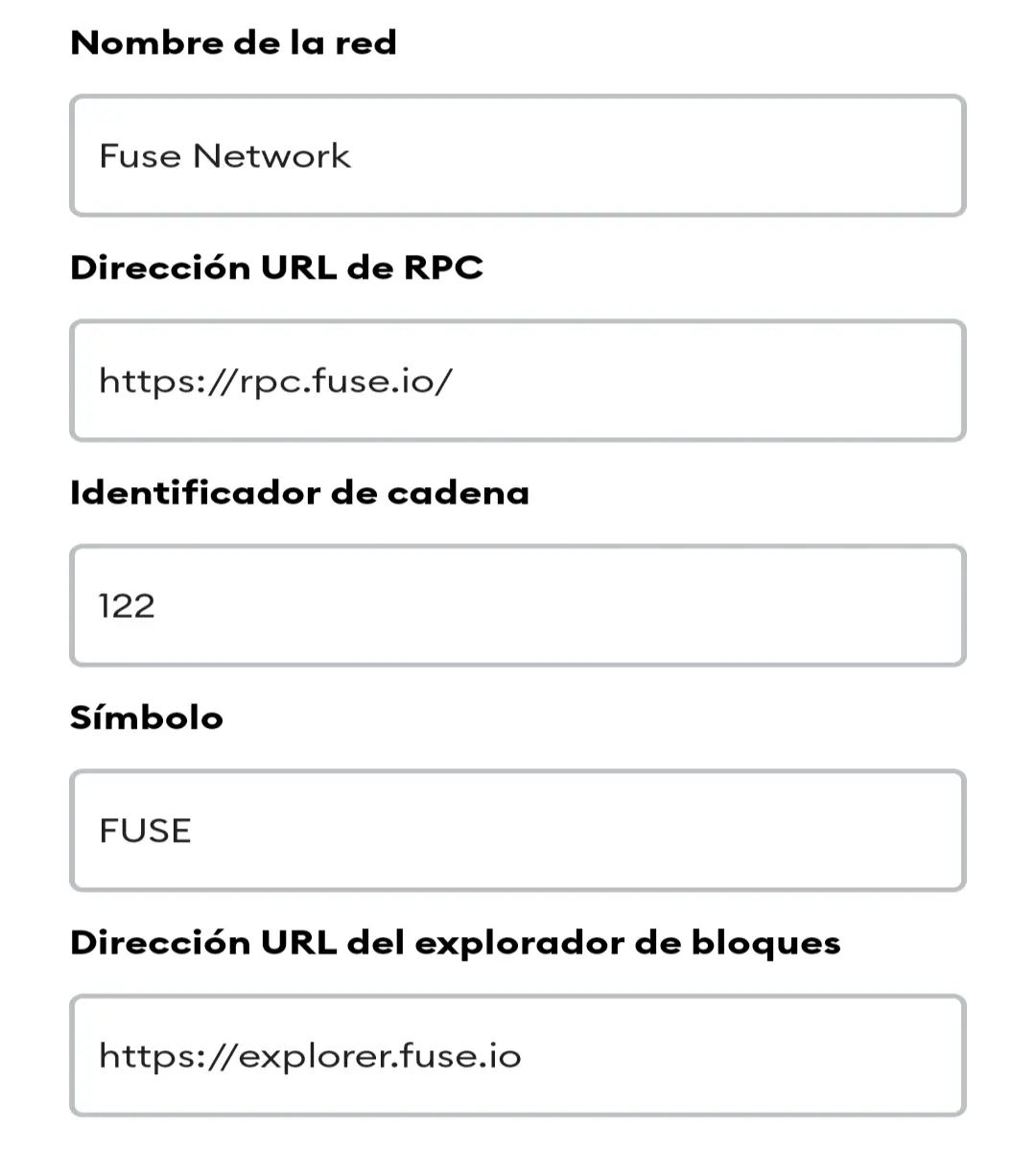 Nombre de la red

Fuse Network

Dirección URL de RPC

https://rpc.fuse.io/

Identificador de cadena

122

Símbolo

FUSE

Dirección URL del explorador de bloques

https://explorer.fuse.io